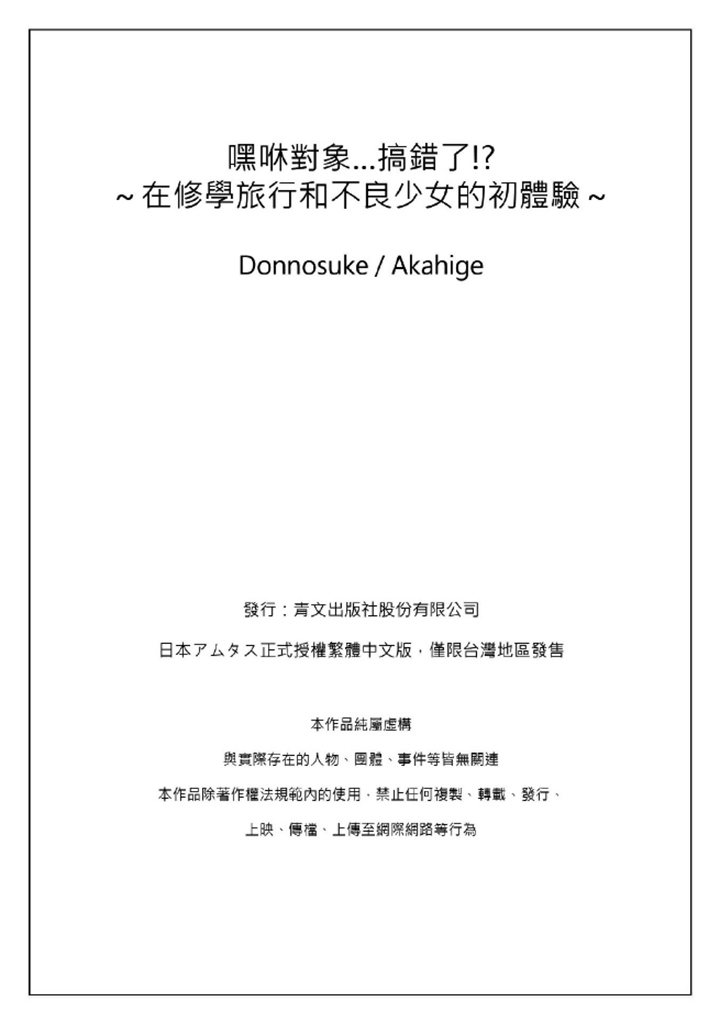 嘿咻對象...搞錯了!?
~在修學旅行和不良少女的初體驗~

Donnosuke / Akahige

發行：青文出版社股份有限公司

日本アムタス正式授權繁體中文版，僅限台灣地區發售

本作品純屬虛構

與實際存在的人物、團體、事件等皆無關連

本作品除著作權法規範內的使用，禁止任何複製、轉載、發行、

上映、傳檔、上傳至網際網路等行為